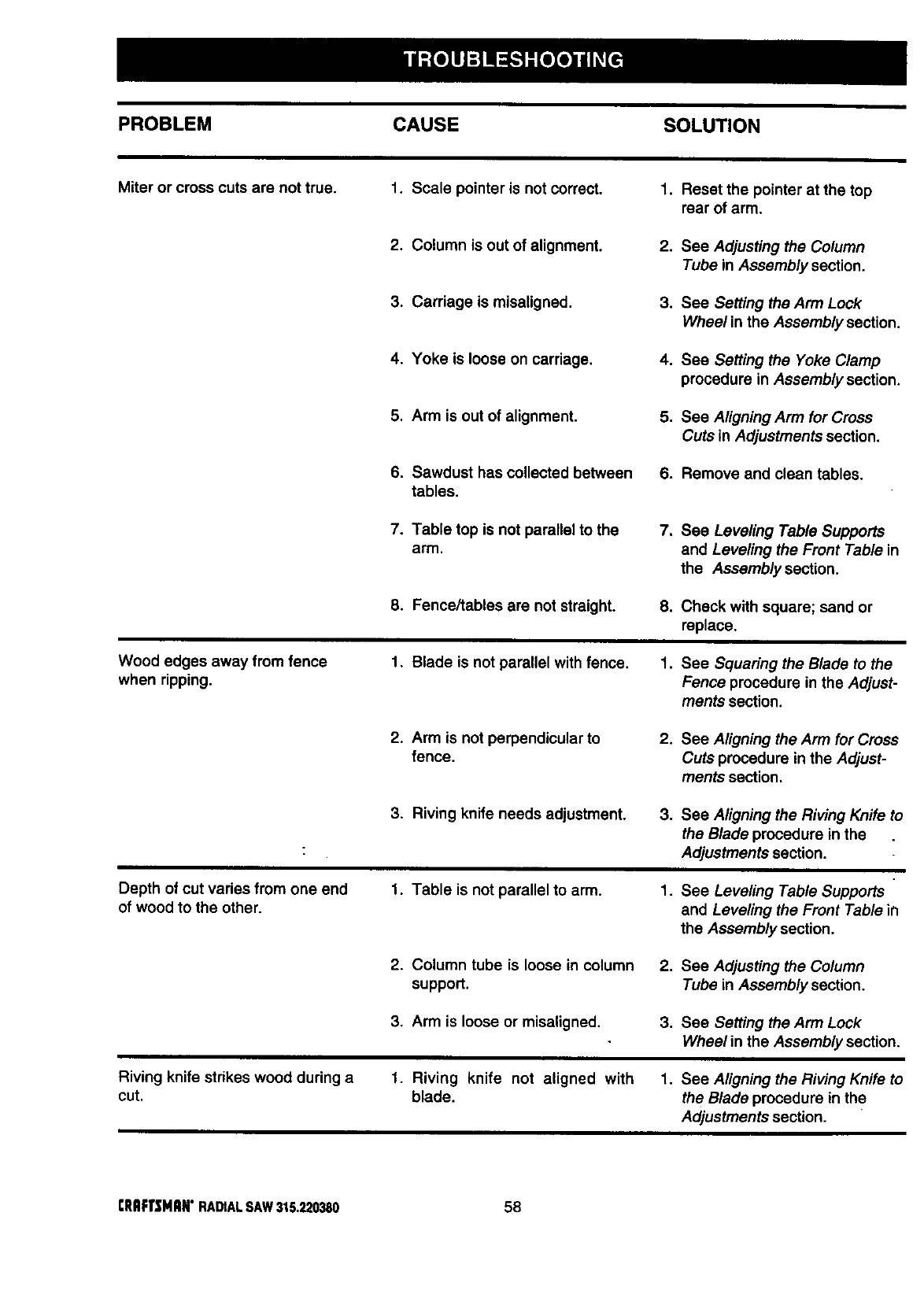 TROUBLESHOOTING

| PROBLEM | CAUSE | SOLUTION |
|---|---|---|
| Miter or cross cuts are not true. | 1. Scale pointer is not correct. | 1. Reset the pointer at the top rear of arm. |
| | 2. Column is out of alignment. | 2. See Adjusting the Column Tube in Assembly section. |
| | 3. Carriage is misaligned. | 3. See Setting the Arm Lock Wheel in the Assembly section. |
| | 4. Yoke is loose on carriage. | 4. See Setting the Yoke Clamp procedure in Assembly section. |
| | 5. Arm is out of alignment. | 5. See Aligning Arm for Cross Cuts in Adjustments section. |
| | 6. Sawdust has collected between tables. | 6. Remove and clean tables. |
| | 7. Table top is not parallel to the arm. | 7. See Leveling Table Supports and Leveling the Front Table in the Assembly section. |
| | 8. Fence/tables are not straight. | 8. Check with square; sand or replace. |
| Wood edges away from fence when ripping. | 1. Blade is not parallel with fence. | 1. See Squaring the Blade to the Fence procedure in the Adjustments section. |
| | 2. Arm is not perpendicular to fence. | 2. See Aligning the Arm for Cross Cuts procedure in the Adjustments section. |
| | 3. Riving knife needs adjustment. | 3. See Aligning the Riving Knife to the Blade procedure in the Adjustments section. |
| Depth of cut varies from one end of wood to the other. | 1. Table is not parallel to arm. | 1. See Leveling Table Supports and Leveling the Front Table in the Assembly section. |
| | 2. Column tube is loose in column support. | 2. See Adjusting the Column Tube in Assembly section. |
| | 3. Arm is loose or misaligned. | 3. See Setting the Arm Lock Wheel in the Assembly section. |
| Riving knife strikes wood during a cut. | 1. Riving knife not aligned with blade. | 1. See Aligning the Riving Knife to the Blade procedure in the Adjustments section. |

CRAFTSMAN® RADIAL SAW 315.220380 58